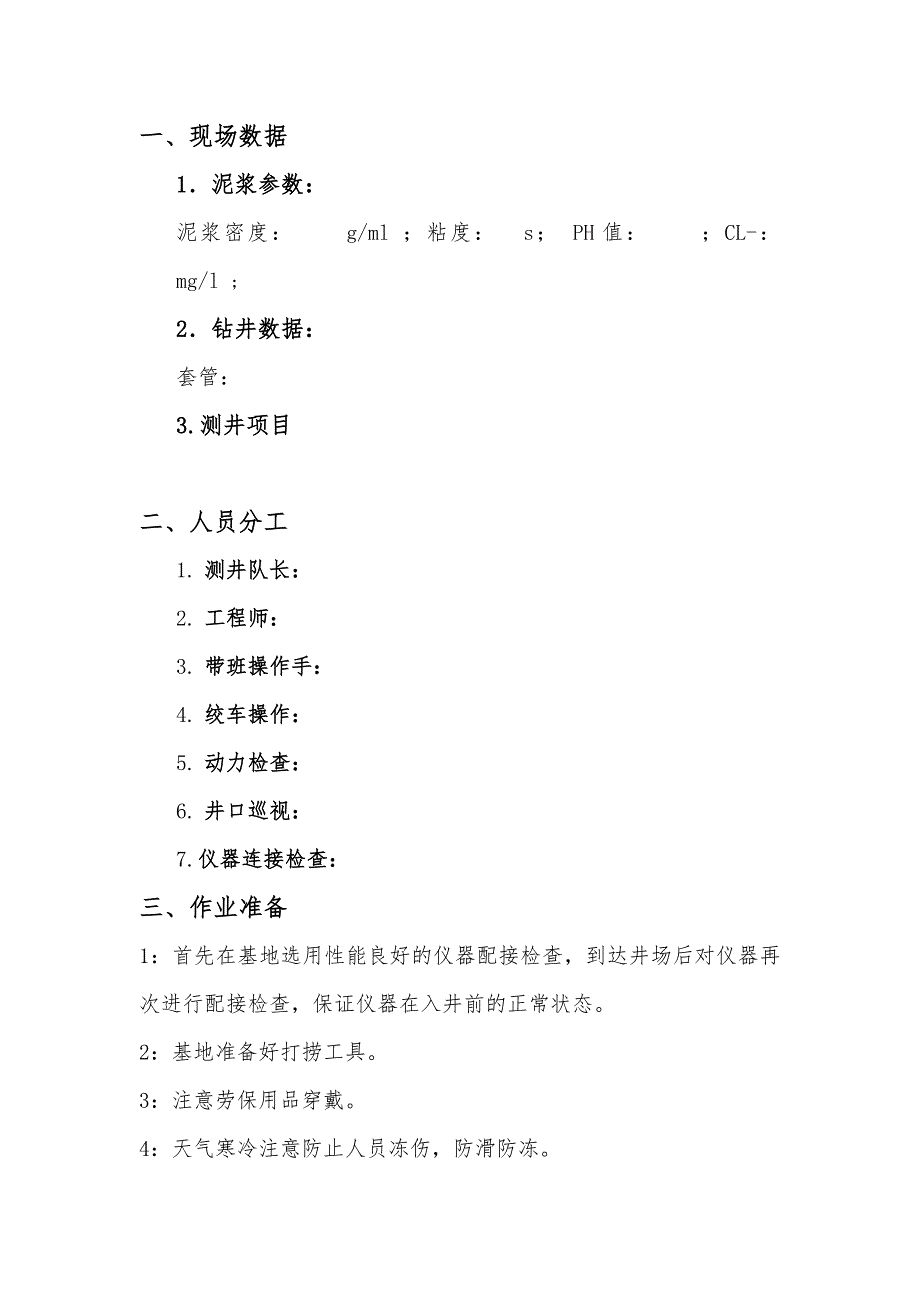 一、现场数据

1．泥浆参数：

泥浆密度：　　g/ml ；粘度：　s；　PH 值：　　；CL-：　mg/l ；

2．钻井数据：

套管：

3.测井项目

二、人员分工

1. 测井队长：

2. 工程师：

3. 带班操作手：

4. 绞车操作：

5. 动力检查：

6. 井口巡视：

7.仪器连接检查：

三、作业准备

1：首先在基地选用性能良好的仪器配接检查，到达井场后对仪器再次进行配接检查，保证仪器在入井前的正常状态。

2：基地准备好打捞工具。

3：注意劳保用品穿戴。

4：天气寒冷注意防止人员冻伤，防滑防冻。